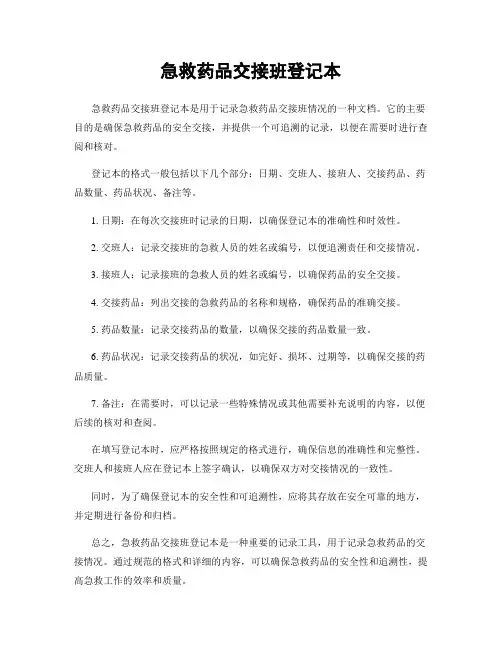 急救药品交接班登记本

急救药品交接班登记本是用于记录急救药品交接班情况的一种文档。它的主要目的是确保急救药品的安全交接，并提供一个可追溯的记录，以便在需要时进行查阅和核对。

登记本的格式一般包括以下几个部分：日期、交班人、接班人、交接药品、药品数量、药品状况、备注等。

1. 日期：在每次交接班时记录的日期，以确保登记本的准确性和时效性。

2. 交班人：记录交接班的急救人员的姓名或编号，以便追溯责任和交接情况。

3. 接班人：记录接班的急救人员的姓名或编号，以确保药品的安全交接。

4. 交接药品：列出交接的急救药品的名称和规格，确保药品的准确交接。

5. 药品数量：记录交接药品的数量，以确保交接的药品数量一致。

6. 药品状况：记录交接药品的状况，如完好、损坏、过期等，以确保交接的药品质量。

7. 备注：在需要时，可以记录一些特殊情况或其他需要补充说明的内容，以便后续的核对和查阅。

在填写登记本时，应严格按照规定的格式进行，确保信息的准确性和完整性。交班人和接班人应在登记本上签字确认，以确保双方对交接情况的一致性。

同时，为了确保登记本的安全性和可追溯性，应将其存放在安全可靠的地方，并定期进行备份和归档。

总之，急救药品交接班登记本是一种重要的记录工具，用于记录急救药品的交接情况。通过规范的格式和详细的内容，可以确保急救药品的安全性和追溯性，提高急救工作的效率和质量。